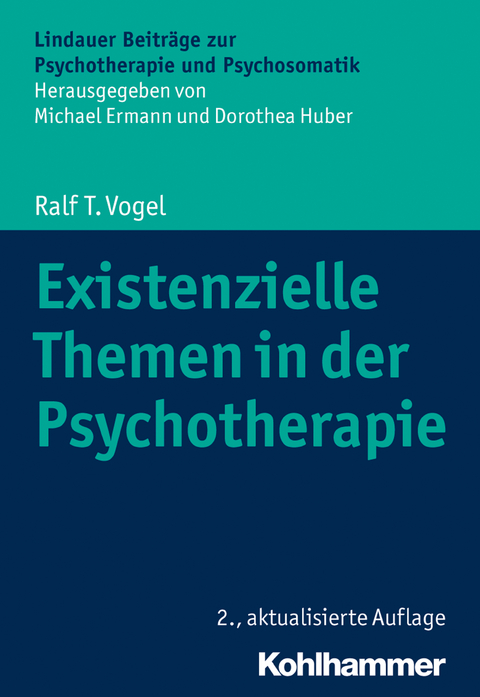 Lindauer Beiträge zur Psychotherapie und Psychosomatik
Herausgegeben von
Michael Ermann und Dorothea Huber

Ralf T. Vogel

Existenzielle Themen in der Psychotherapie

2., aktualisierte Auflage

Kohlhammer